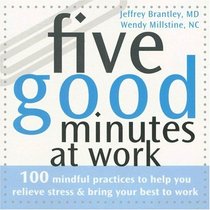 Jeffrey Brantley, MD
Wendy Millstine, NC

five
good
minutes
at work

100 mindful practices to help you relieve stress & bring your best to work